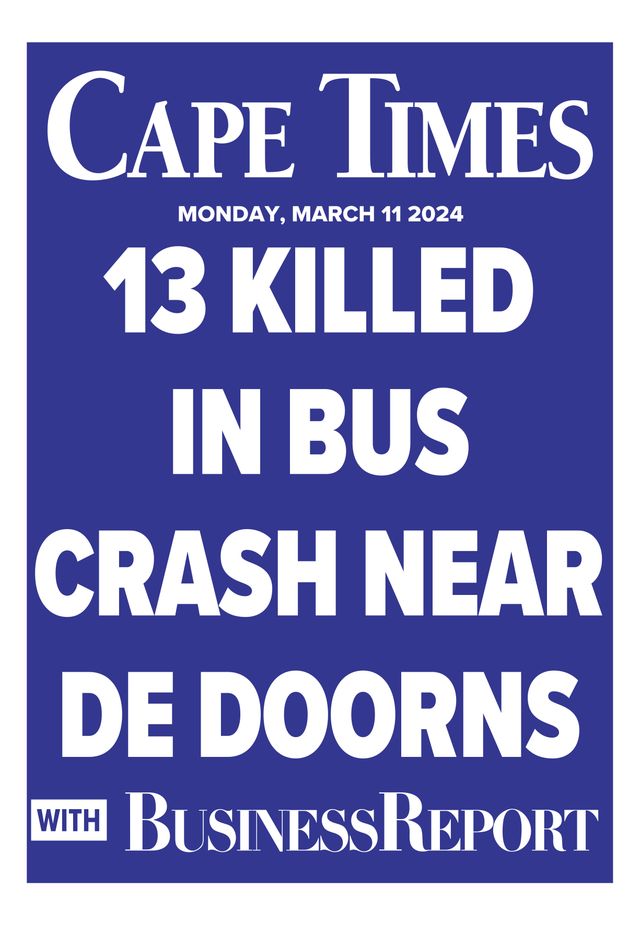 CAPE TIMES
MONDAY, MARCH 11 2024

13 KILLED IN BUS CRASH NEAR DE DOORNS

WITH BUSINESSREPORT